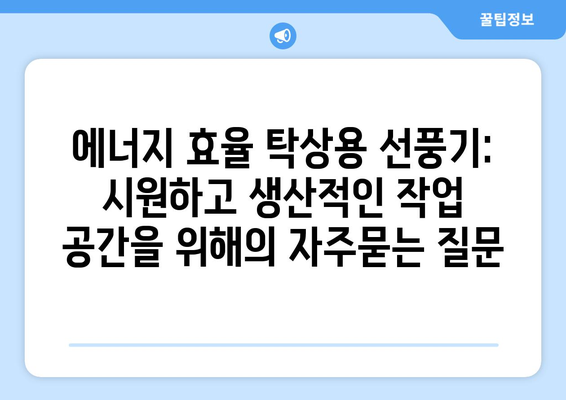 꿀팁정보

에너지 효율 탁상용 선풍기: 시원하고 생산적인 작업 공간을 위해의 자주묻는 질문